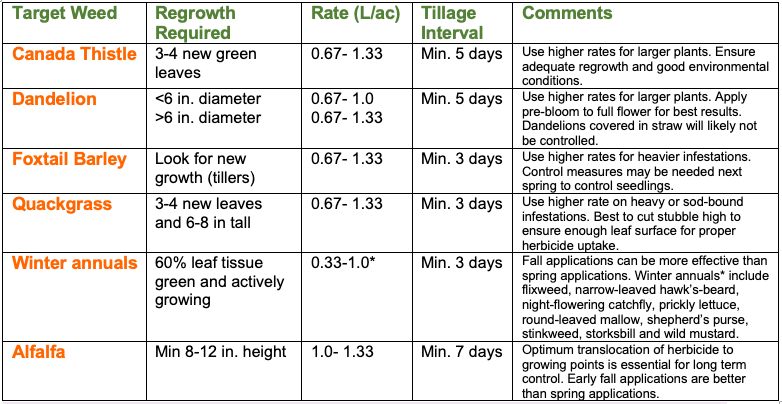 | Target Weed | Regrowth Required | Rate (L/ac) | Tillage Interval | Comments |
|---|---|---|---|---|
| Canada Thistle | 3-4 new green leaves | 0.67- 1.33 | Min. 5 days | Use higher rates for larger plants. Ensure adequate regrowth and good environmental conditions. |
| Dandelion | <6 in. diameter >6 in. diameter | 0.67- 1.0 0.67- 1.33 | Min. 5 days | Use higher rates for larger plants. Apply pre-bloom to full flower for best results. Dandelions covered in straw will likely not be controlled. |
| Foxtail Barley | Look for new growth (tillers) | 0.67- 1.33 | Min. 3 days | Use higher rates for heavier infestations. Control measures may be needed next spring to control seedlings. |
| Quackgrass | 3-4 new leaves and 6-8 in tall | 0.67- 1.33 | Min. 3 days | Use higher rate on heavy or sod-bound infestations. Best to cut stubble high to ensure enough leaf surface for proper herbicide uptake. |
| Winter annuals | 60% leaf tissue green and actively growing | 0.33-1.0* | Min. 3 days | Fall applications can be more effective than spring applications. Winter annuals* include flixweed, narrow-leaved hawk's-beard, night-flowering catchfly, prickly lettuce, round-leaved mallow, shepherd's purse, stinkweed, storksbill and wild mustard. |
| Alfalfa | Min 8-12 in. height | 1.0- 1.33 | Min. 7 days | Optimum translocation of herbicide to growing points is essential for long term control. Early fall applications are better than spring applications. |